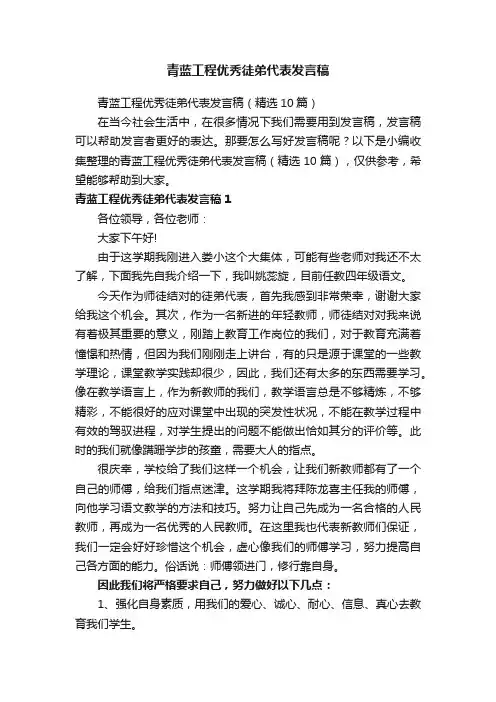 青蓝工程优秀徒弟代表发言稿

青蓝工程优秀徒弟代表发言稿（精选10篇）

在当今社会生活中，在很多情况下我们需要用到发言稿，发言稿可以帮助发言者更好的表达。那要怎么写好发言稿呢？以下是小编收集整理的青蓝工程优秀徒弟代表发言稿（精选10篇），仅供参考，希望能够帮助到大家。

青蓝工程优秀徒弟代表发言稿1

各位领导，各位老师：

大家下午好!

由于这学期我刚进入娄小这个大集体，可能有些老师对我还不太了解，下面我先自我介绍一下，我叫姚蕊旋，目前任教四年级语文。

今天作为师徒结对的徒弟代表，首先我感到非常荣幸，谢谢大家给我这个机会。其次，作为一名新进的年轻教师，师徒结对对我来说有着极其重要的意义，刚踏上教育工作岗位的我们，对于教育充满着憧憬和热情，但因为我们刚刚走上讲台，有的只是源于课堂的一些教学理论，课堂教学实践却很少，因此，我们还有太多的东西需要学习。像在教学语言上，作为新教师的我们，教学语言总是不够精炼，不够精彩，不能很好的应对课堂中出现的突发性状况，不能在教学过程中有效的驾驭进程，对学生提出的问题不能做出恰如其分的评价等。此时的我们就像蹒跚学步的孩童，需要大人的指点。

很庆幸，学校给了我们这样一个机会，让我们新教师都有了一个自己的师傅，给我们指点迷津。这学期我将拜陈龙喜主任我的师傅，向他学习语文教学的方法和技巧。努力让自己先成为一名合格的人民教师，再成为一名优秀的人民教师。在这里我也代表新教师们保证，我们一定会好好珍惜这个机会，虚心像我们的师傅学习，努力提高自己各方面的能力。俗话说：师傅领进门，修行靠自身。

因此我们将严格要求自己，努力做好以下几点：

1、强化自身素质，用我们的爱心、诚心、耐心、信息、真心去教育我们学生。